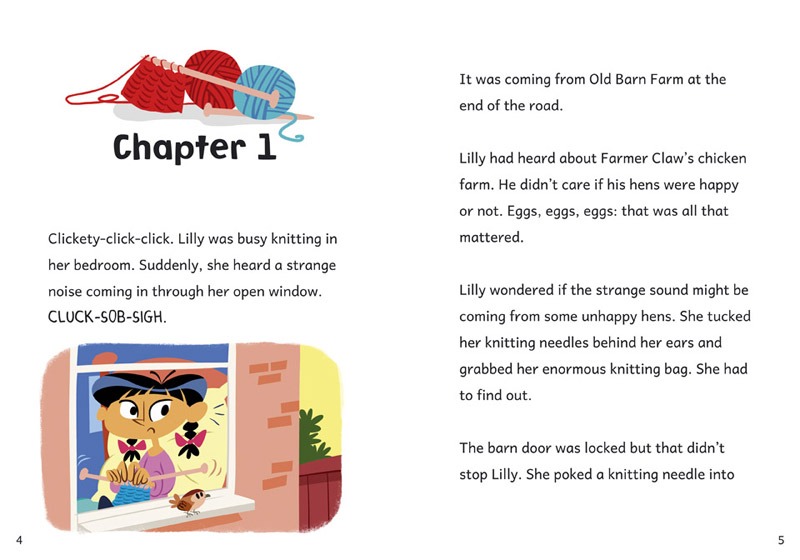 Chapter 1

Clickety-click-click. Lilly was busy knitting in her bedroom. Suddenly, she heard a strange noise coming in through her open window. CLUCK-SOB-SIGH.

4

It was coming from Old Barn Farm at the end of the road.

Lilly had heard about Farmer Claw's chicken farm. He didn't care if his hens were happy or not. Eggs, eggs, eggs: that was all that mattered.

Lilly wondered if the strange sound might be coming from some unhappy hens. She tucked her knitting needles behind her ears and grabbed her enormous knitting bag. She had to find out.

The barn door was locked but that didn't stop Lilly. She poked a knitting needle into

5